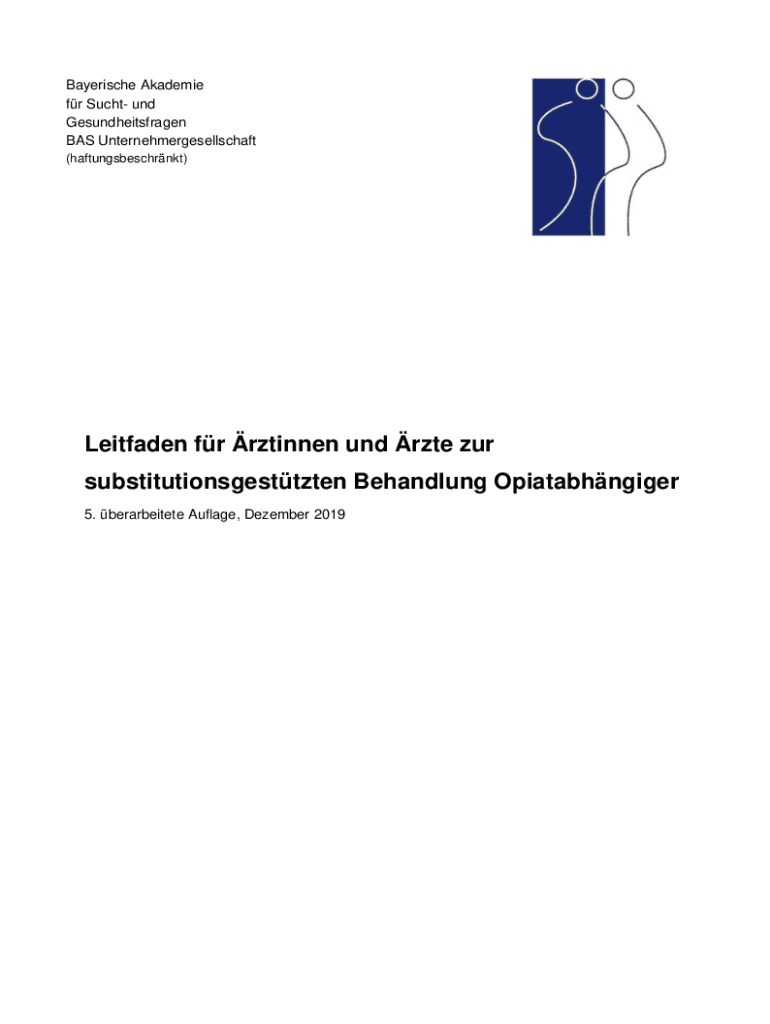 Bayerische Akademie
für Sucht- und
Gesundheitsfragen
BAS Unternehmergesellschaft
(haftungsbeschränkt)

Leitfaden für Ärztinnen und Ärzte zur substitutionsgestützten Behandlung Opiatabhängiger

5. überarbeitete Auflage, Dezember 2019